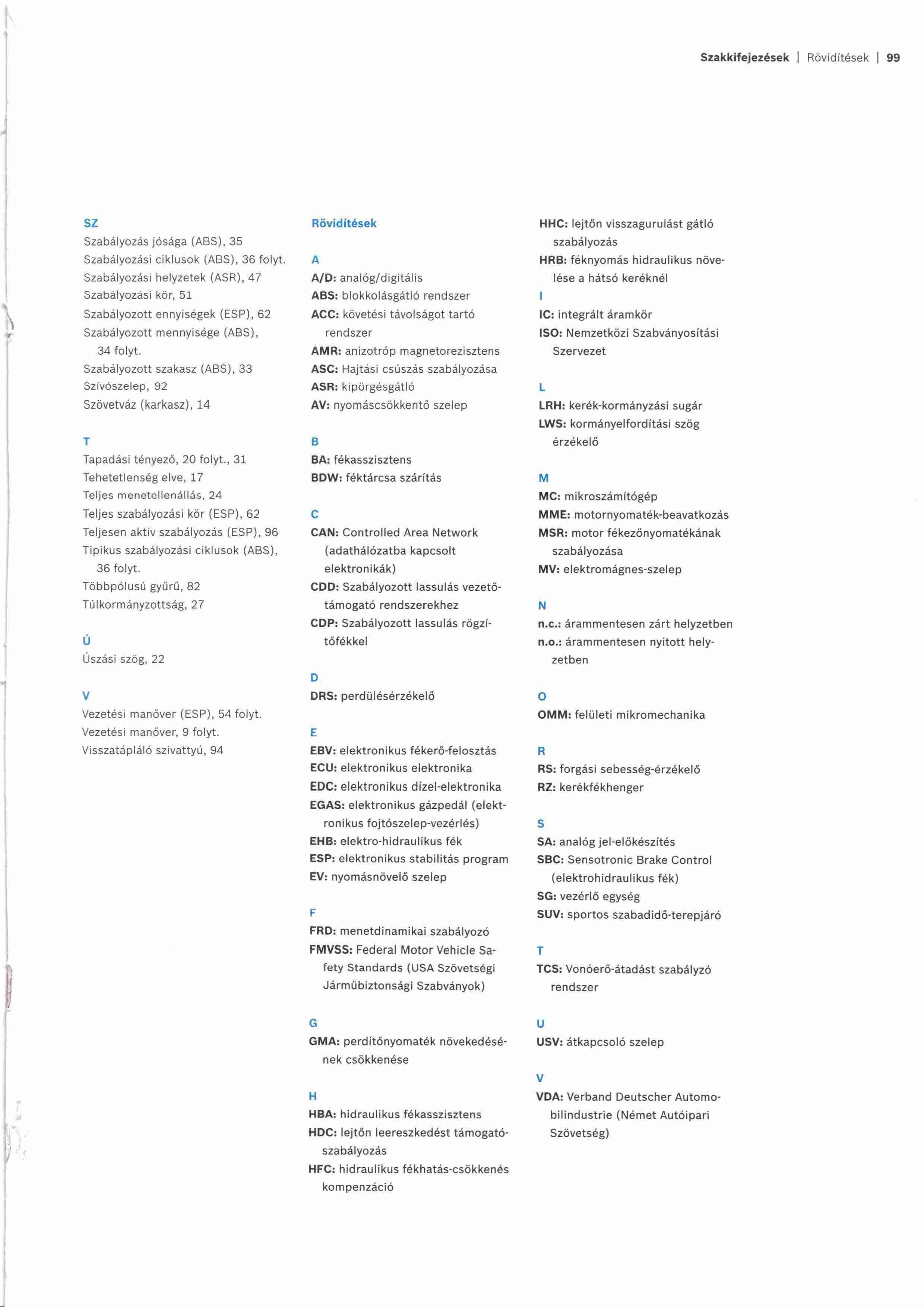 Szakkifejezések | Rövidítések | 99

SZ
Szabályozás jósága (ABS), 35
Szabályozási ciklusok (ABS), 36 folyt.
Szabályozási helyzetek (ASR), 47
Szabályozási kör, 51
Szabályozott ennyiségek (ESP), 62
Szabályozott mennyisége (ABS), 34 folyt.
Szabályozott szakasz (ABS), 33
Szívószelep, 92
Szövetváz (karkasz), 14

T
Tapadási tényező, 20 folyt., 31
Tehetetlenség elve, 17
Teljes menetellenállás, 24
Teljes szabályozási kör (ESP), 62
Teljesen aktív szabályozás (ESP), 96
Tipikus szabályozási ciklusok (ABS), 36 folyt.
Többpólusú gyűrű, 82
Túlkormányzottság, 27

Ú
Úszási szög, 22

V
Vezetési manőver (ESP), 54 folyt.
Vezetési manőver, 9 folyt.
Visszatápláló szivattyú, 94

Rövidítések

A
A/D: analóg/digitális
ABS: blokkolásgátló rendszer
ACC: követési távolságot tartó rendszer
AMR: anizotróp magnetorezisztens
ASC: Hajtási csúszás szabályozása
ASR: kipörgésgátló
AV: nyomáscsökkentő szelep

B
BA: fékasszisztens
BDW: féktárcsa szárítás

C
CAN: Controlled Area Network (adathálózatba kapcsolt elektronikák)
CDD: Szabályozott lassulás vezetőtámogató rendszerekhez
CDP: Szabályozott lassulás rögzítőfékkel

D
DRS: perdülésérzékelő

E
EBV: elektronikus fékerő-felosztás
ECU: elektronikus elektronika
EDC: elektronikus dízel-elektronika
EGAS: elektronikus gázpedál (elektronikus fojtószelep-vezérlés)
EHB: elektro-hidraulikus fék
ESP: elektronikus stabilitás program
EV: nyomásnövelő szelep

F
FRD: menetdinamikai szabályozó
FMVSS: Federal Motor Vehicle Safety Standards (USA Szövetségi Járműbiztonsági Szabványok)

G
GMA: perdítőnyomaték növekedésének csökkenése

H
HBA: hidraulikus fékasszisztens
HDC: lejtőn leereszkedést támogató-szabályozás
HFC: hidraulikus fékhatás-csökkenés kompenzáció
HHC: lejtőn visszagurulást gátló szabályozás
HRB: féknyomás hidraulikus növelése a hátsó keréknél

I
IC: integrált áramkör
ISO: Nemzetközi Szabványosítási Szervezet

L
LRH: kerék-kormányzási sugár
LWS: kormányelfordítási szög érzékelő

M
MC: mikroszámítógép
MME: motornyomaték-beavatkozás
MSR: motor fékezőnyomatékának szabályozása
MV: elektromágnes-szelep

N
n.c.: árammentesen zárt helyzetben
n.o.: árammentesen nyitott helyzetben

O
OMM: felületi mikromechanika

R
RS: forgási sebesség-érzékelő
RZ: kerékfékhenger

S
SA: analóg jel-előkészítés
SBC: Sensotronic Brake Control (elektrohidraulikus fék)
SG: vezérlő egység
SUV: sportos szabadidő-terepjáró

T
TCS: Vonóerő-átadást szabályzó rendszer

U
USV: átkapcsoló szelep

V
VDA: Verband Deutscher Automobilindustrie (Német Autóipari Szövetség)